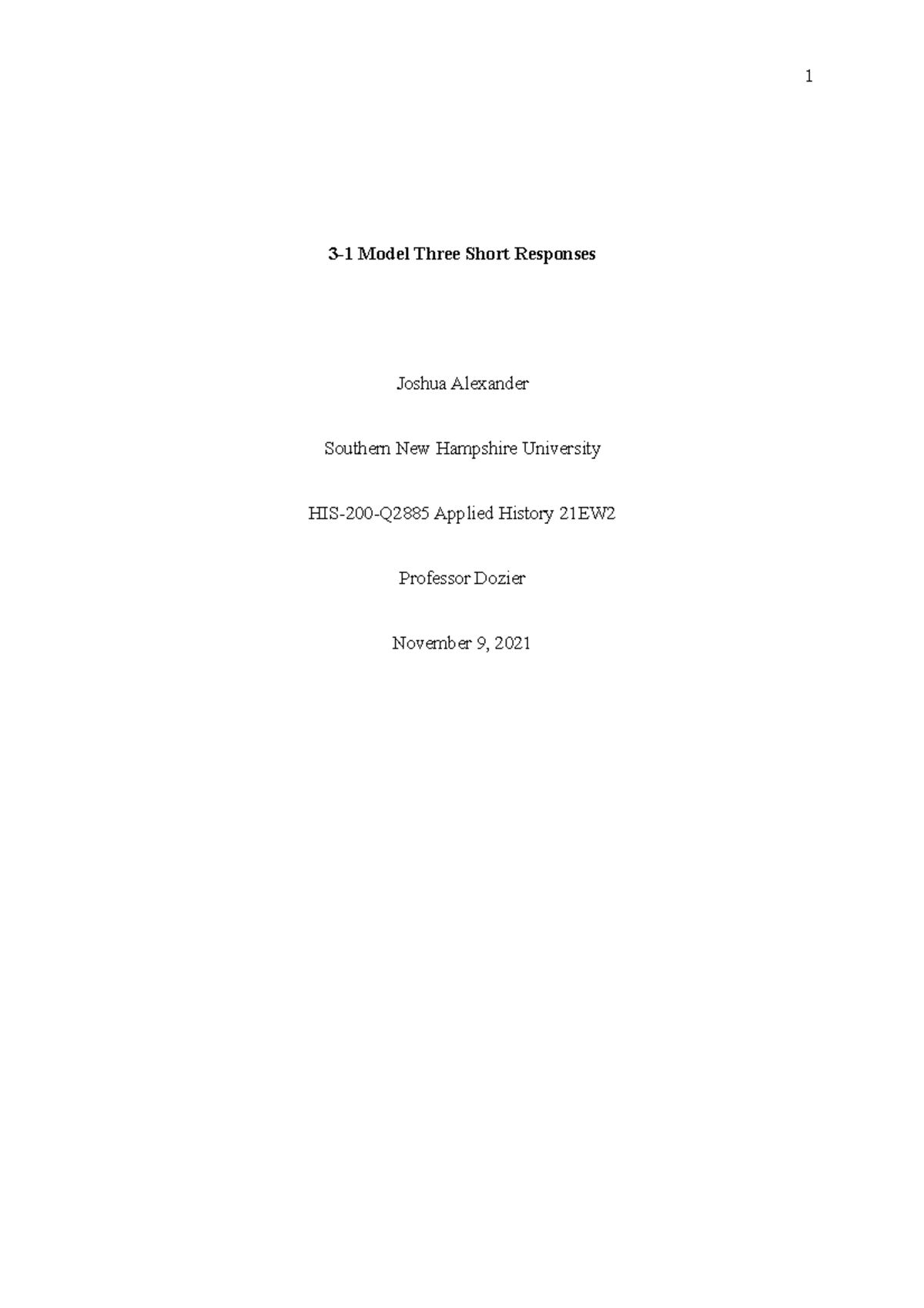 1

3-1 Model Three Short Responses

Joshua Alexander

Southern New Hampshire University

HIS-200-Q2885 Applied History 21EW2

Professor Dozier

November 9, 2021